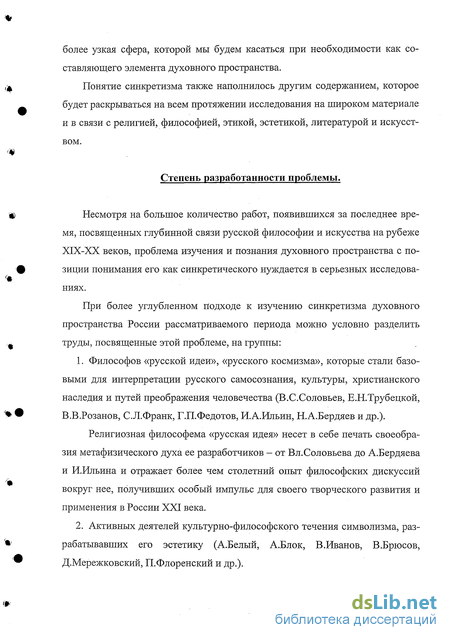 более узкая сфера, которой мы будем касаться при необходимости как составляющего элемента духовного пространства.

Понятие синкретизма также наполнилось другим содержанием, которое будет раскрываться на всем протяжении исследования на широком материале и в связи с религией, философией, этикой, эстетикой, литературой и искусством.

Степень разработанности проблемы.

Несмотря на большое количество работ, появившихся за последнее время, посвященных глубинной связи русской философии и искусства на рубеже XIX-XX веков, проблема изучения и познания духовного пространства с позиции понимания его как синкретического нуждается в серьезных исследованиях.

При более углубленном подходе к изучению синкретизма духовного пространства России рассматриваемого периода можно условно разделить труды, посвященные этой проблеме, на группы:

1. Философов «русской идеи», «русского космизма», которые стали базовыми для интерпретации русского самосознания, культуры, христианского наследия и путей преображения человечества (В.С.Соловьев, Е.Н.Трубецкой, В.В.Розанов, С.Л.Франк, Г.П.Федотов, И.А.Ильин, Н.А.Бердяев и др.).

Религиозная философема «русская идея» несет в себе печать своеобразия метафизического духа ее разработчиков – от Вл.Соловьева до А.Бердяева и И.Ильина и отражает более чем столетний опыт философских дискуссий вокруг нее, получивших особый импульс для своего творческого развития и применения в России XXI века.

2. Активных деятелей культурно-философского течения символизма, разрабатывавших его эстетику (А.Белый, А.Блок, В.Иванов, В.Брюсов, Д.Мережковский, П.Флоренский и др.).

dsLib.net
библиотека диссертаций